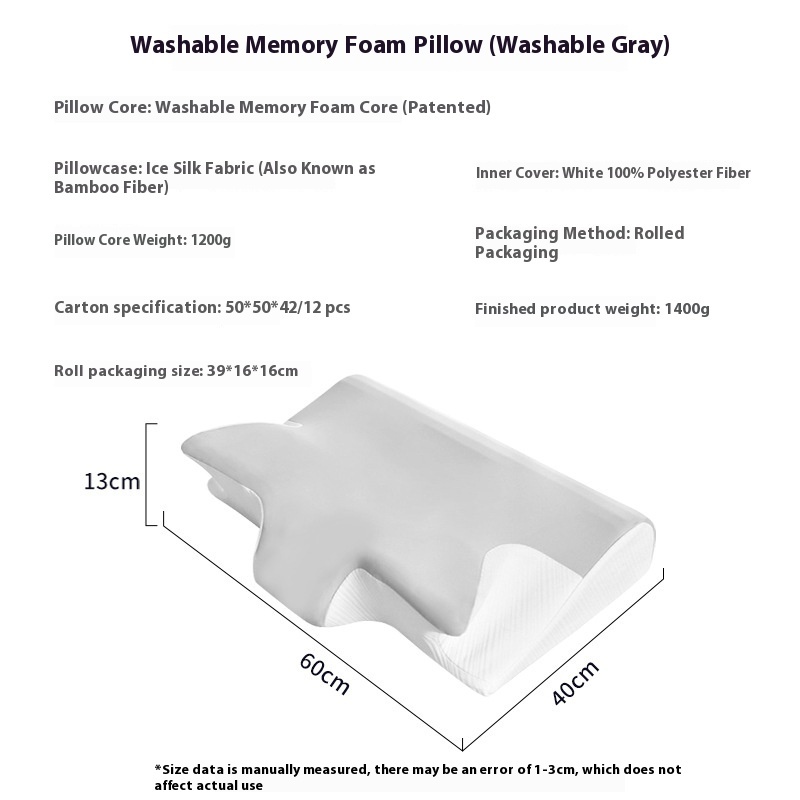 Washable Memory Foam Pillow (Washable Gray)

Pillow Core: Washable Memory Foam Core (Patented)

Pillowcase: Ice Silk Fabric (Also Known as Bamboo Fiber)

Inner Cover: White 100% Polyester Fiber

Pillow Core Weight: 1200g

Packaging Method: Rolled Packaging

Carton specification: 50*50*42/12 pcs

Finished product weight: 1400g

Roll packaging size: 39*16*16cm

13cm

60cm

40cm

*Size data is manually measured, there may be an error of 1-3cm, which does not affect actual use